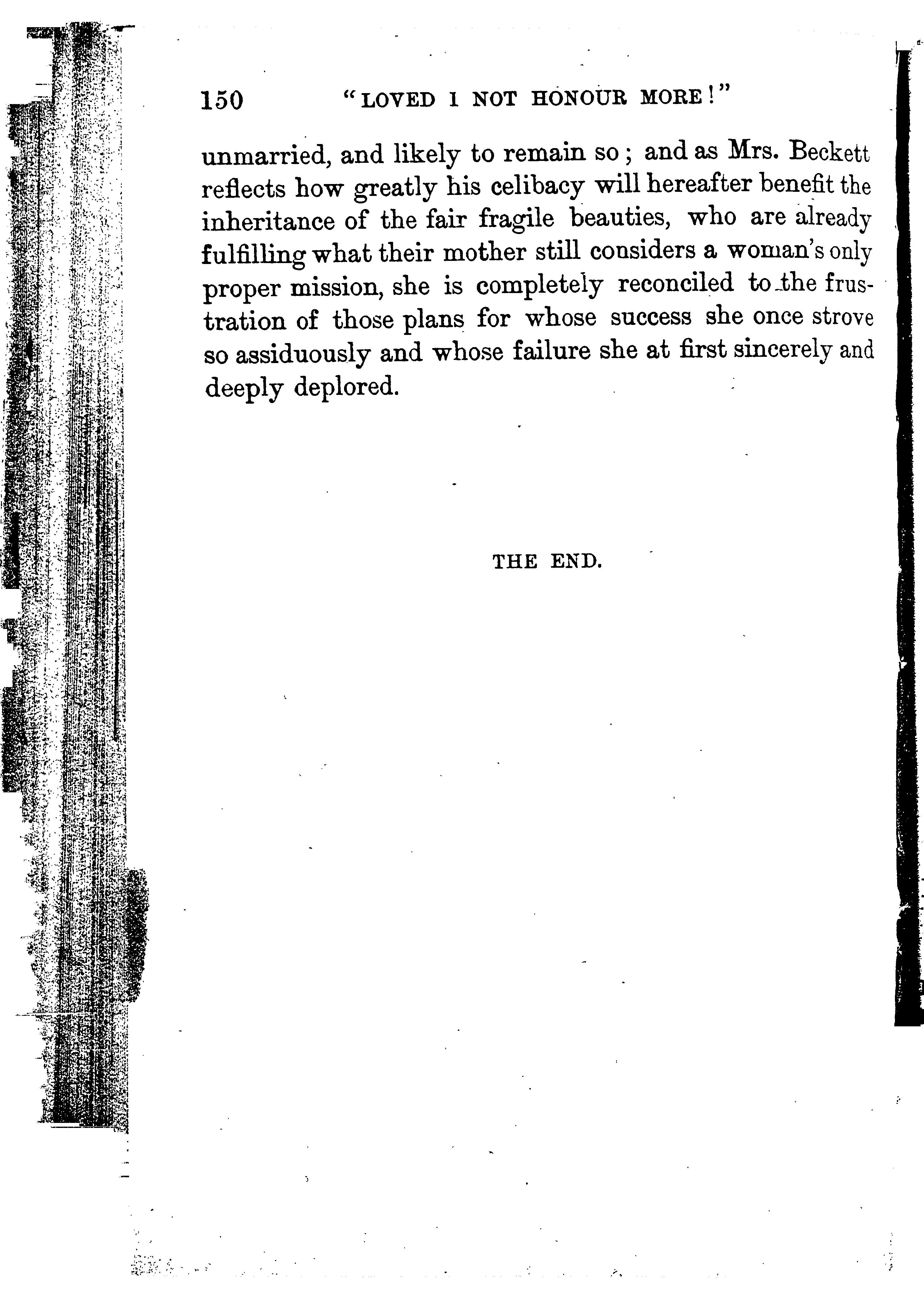 150 "LOVED I NOT HONOUR MORE!"

unmarried, and likely to remain so; and as Mrs. Beckett reflects how greatly his celibacy will hereafter benefit the inheritance of the fair fragile beauties, who are already fulfilling what their mother still considers a woman's only proper mission, she is completely reconciled to the frustration of those plans for whose success she once strove so assiduously and whose failure she at first sincerely and deeply deplored.

THE END.